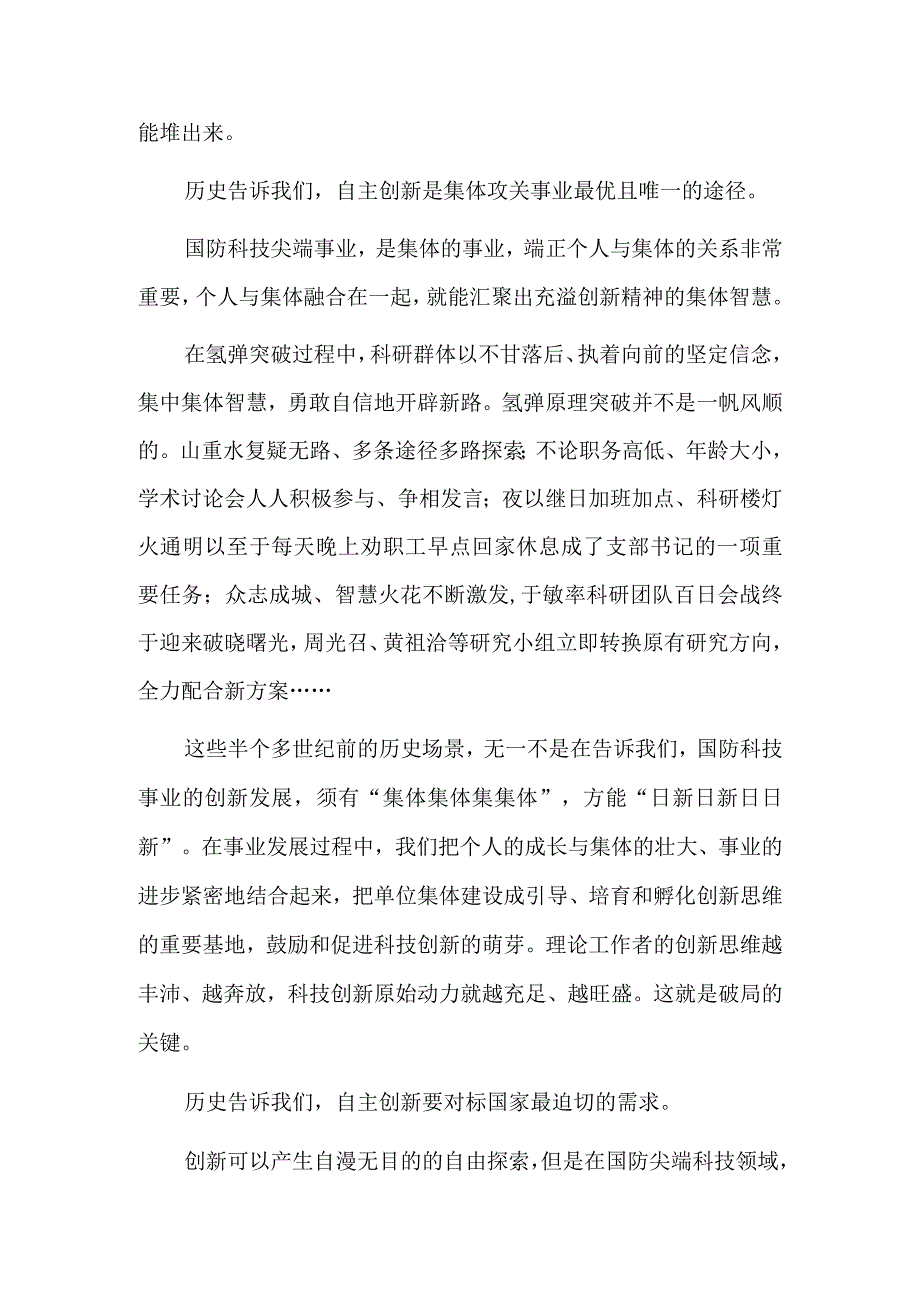 能堆出来。

历史告诉我们，自主创新是集体攻关事业最优且唯一的途径。

国防科技尖端事业，是集体的事业，端正个人与集体的关系非常重要，个人与集体融合在一起，就能汇聚出充溢创新精神的集体智慧。

在氢弹突破过程中，科研群体以不甘落后、执着向前的坚定信念，集中集体智慧，勇敢自信地开辟新路。氢弹原理突破并不是一帆风顺的。山重水复疑无路、多条途径多路探索;不论职务高低、年龄大小，学术讨论会人人积极参与、争相发言；夜以继日加班加点、科研楼灯火通明以至于每天晚上劝职工早点回家休息成了支部书记的一项重要任务；众志成城、智慧火花不断激发,于敏率科研团队百日会战终于迎来破晓曙光，周光召、黄祖洽等研究小组立即转换原有研究方向，全力配合新方案……

这些半个多世纪前的历史场景，无一不是在告诉我们，国防科技事业的创新发展，须有“集体集体集集体”，方能“日新日新日日新”。在事业发展过程中，我们把个人的成长与集体的壮大、事业的进步紧密地结合起来，把单位集体建设成引导、培育和孵化创新思维的重要基地，鼓励和促进科技创新的萌芽。理论工作者的创新思维越丰沛、越奔放，科技创新原始动力就越充足、越旺盛。这就是破局的关键。

历史告诉我们，自主创新要对标国家最迫切的需求。

创新可以产生自漫无目的的自由探索，但是在国防尖端科技领域，